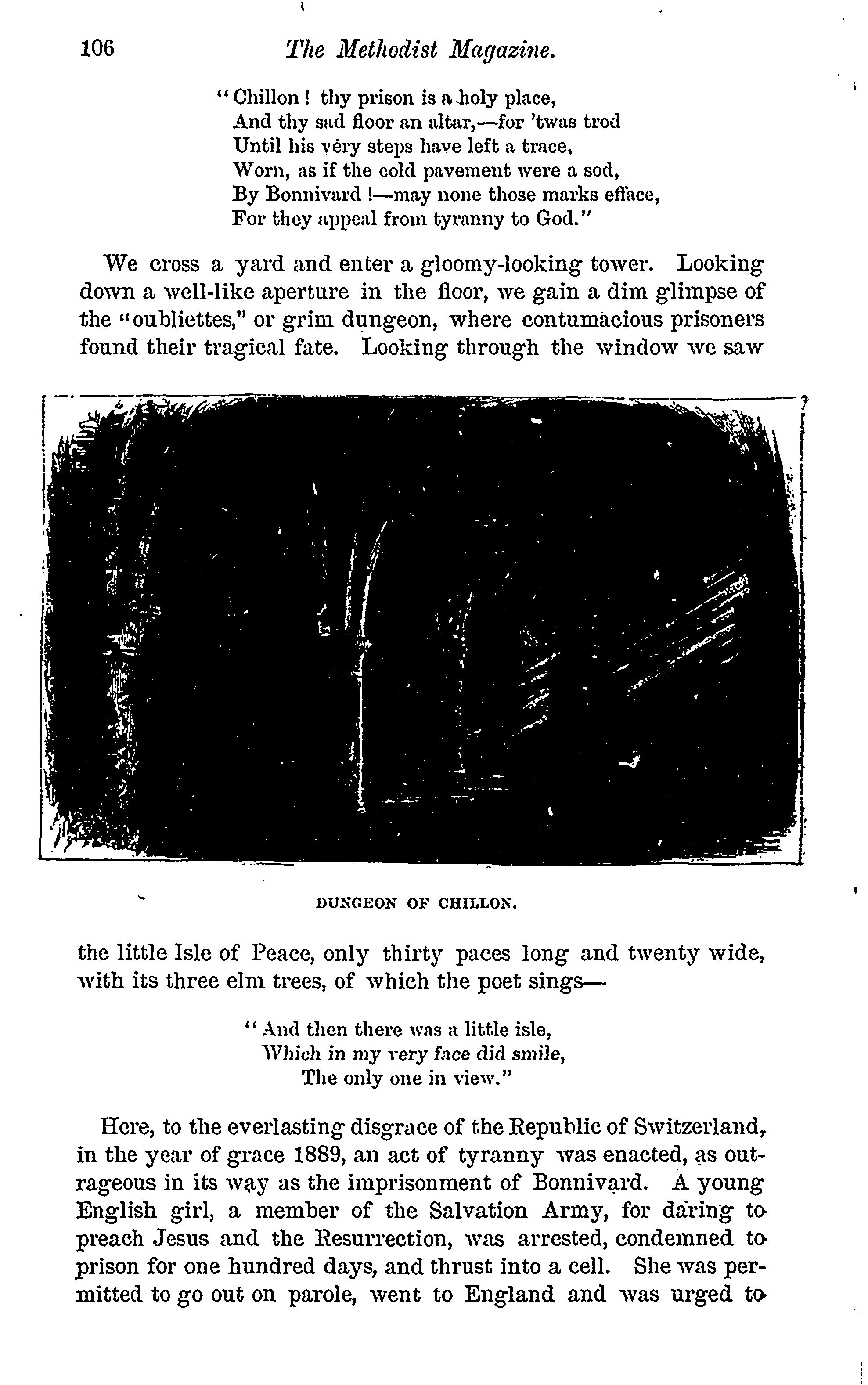 106 The Methodist Magazine.

"Chillon! thy prison is a holy place,
And thy sad floor an altar,—for 'twas trod
Until his very steps have left a trace,
Worn, as if the cold pavement were a sod,
By Bonnivard!—may none those marks efface,
For they appeal from tyranny to God."

We cross a yard and enter a gloomy-looking tower. Looking down a well-like aperture in the floor, we gain a dim glimpse of the "oubliettes," or grim dungeon, where contumacious prisoners found their tragical fate. Looking through the window we saw

DUNGEON OF CHILLON.

the little Isle of Peace, only thirty paces long and twenty wide, with its three elm trees, of which the poet sings—

"And then there was a little isle,
Which in my very face did smile,
The only one in view."

Here, to the everlasting disgrace of the Republic of Switzerland, in the year of grace 1889, an act of tyranny was enacted, as outrageous in its way as the imprisonment of Bonnivard. A young English girl, a member of the Salvation Army, for daring to preach Jesus and the Resurrection, was arrested, condemned to prison for one hundred days, and thrust into a cell. She was permitted to go out on parole, went to England and was urged to